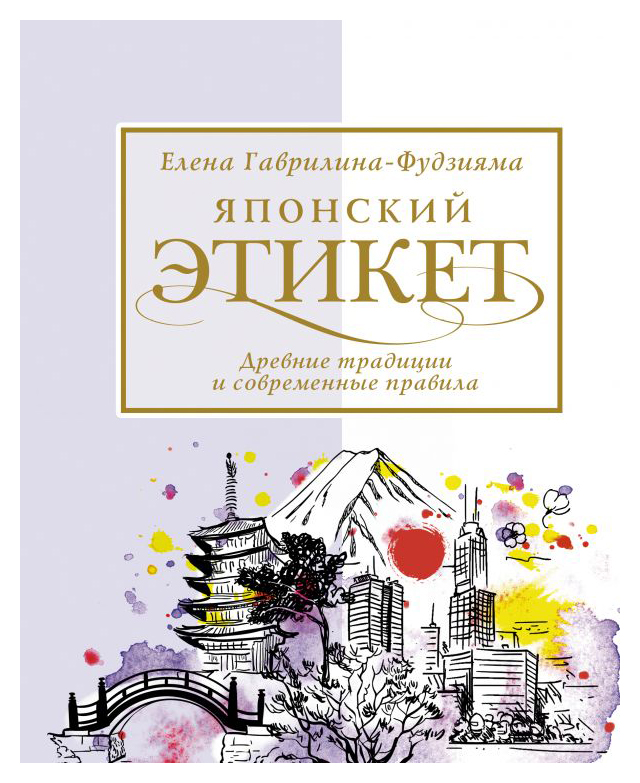 Елена Гаврилина-Фудзияма

ЯПОНСКИЙ
ЭТИКЕТ

Древние традиции
и современные правила